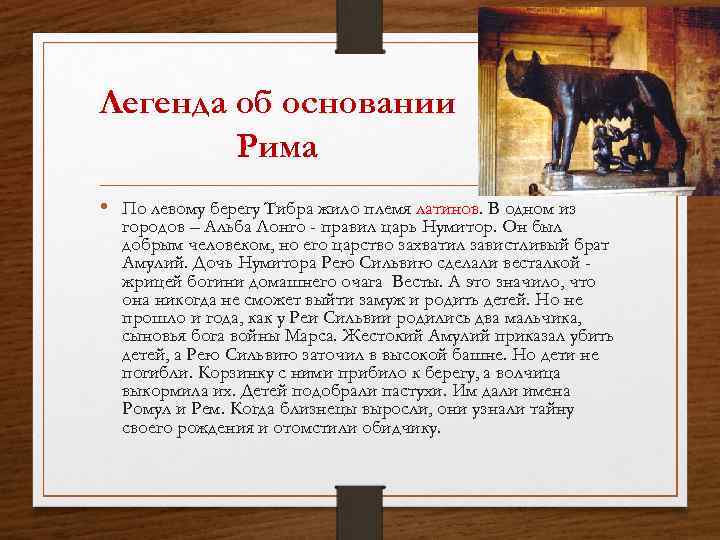 Легенда об основании Рима

• По левому берегу Тибра жило племя латинов. В одном из городов – Альба Лонго - правил царь Нумитор. Он был добрым человеком, но его царство захватил завистливый брат Амулий. Дочь Нумитора Рею Сильвию сделали весталкой - жрицей богини домашнего очага Весты. А это значило, что она никогда не сможет выйти замуж и родить детей. Но не прошло и года, как у Реи Сильвии родились два мальчика, сыновья бога войны Марса. Жестокий Амулий приказал убить детей, а Рею Сильвию заточил в высокой башне. Но дети не погибли. Корзинку с ними прибило к берегу, а волчица выкормила их. Детей подобрали пастухи. Им дали имена Ромул и Рем. Когда близнецы выросли, они узнали тайну своего рождения и отомстили обидчику.